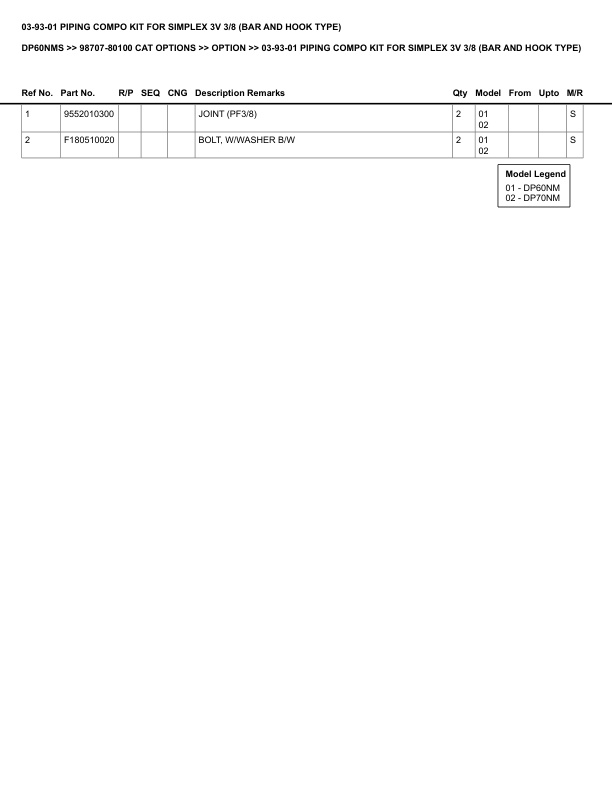 03-93-01 PIPING COMPO KIT FOR SIMPLEX 3V 3/8 (BAR AND HOOK TYPE)

DP60NMS >> 98707-80100 CAT OPTIONS >> OPTION >> 03-93-01 PIPING COMPO KIT FOR SIMPLEX 3V 3/8 (BAR AND HOOK TYPE)

| Ref No. | Part No. | R/P | SEQ | CNG | Description Remarks | Qty | Model | From | Upto | M/R |
|---|---|---|---|---|---|---|---|---|---|---|
| 1 | 9552010300 | | | | JOINT (PF3/8) | 2 | 01 02 | | | S |
| 2 | F180510020 | | | | BOLT, W/WASHER B/W | 2 | 01 02 | | | S |

Model Legend
01 - DP60NM
02 - DP70NM